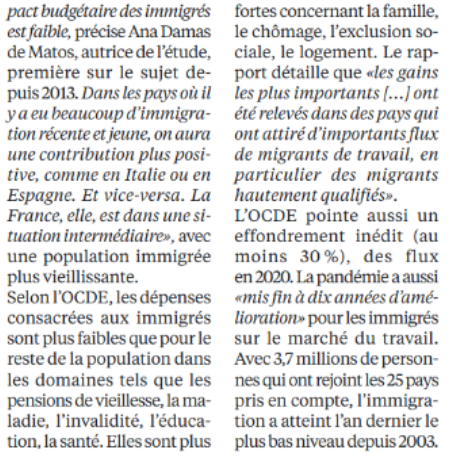 pact budgétaire des immigrés est faible, précise Ana Damas de Matos, autrice de l'étude, première sur le sujet depuis 2013. Dans les pays où il y a eu beaucoup d'immigration récente et jeune, on aura une contribution plus positive, comme en Italie ou en Espagne. Et vice-versa. La France, elle, est dans une situation intermédiaire», avec une population immigrée plus vieillissante.
Selon l'OCDE, les dépenses consacrées aux immigrés sont plus faibles que pour le reste de la population dans les domaines tels que les pensions de vieillesse, la maladie, l'invalidité, l'éducation, la santé. Elles sont plus fortes concernant la famille, le chômage, l'exclusion sociale, le logement. Le rapport détaille que «les gains les plus importants [...] ont été relevés dans des pays qui ont attiré d'importants flux de migrants de travail, en particulier des migrants hautement qualifiés».
L'OCDE pointe aussi un effondrement inédit (au moins 30 %), des flux en 2020. La pandémie a aussi «mis fin à dix années d'amélioration» pour les immigrés sur le marché du travail. Avec 3,7 millions de personnes qui ont rejoint les 25 pays pris en compte, l'immigration a atteint l'an dernier le plus bas niveau depuis 2003.